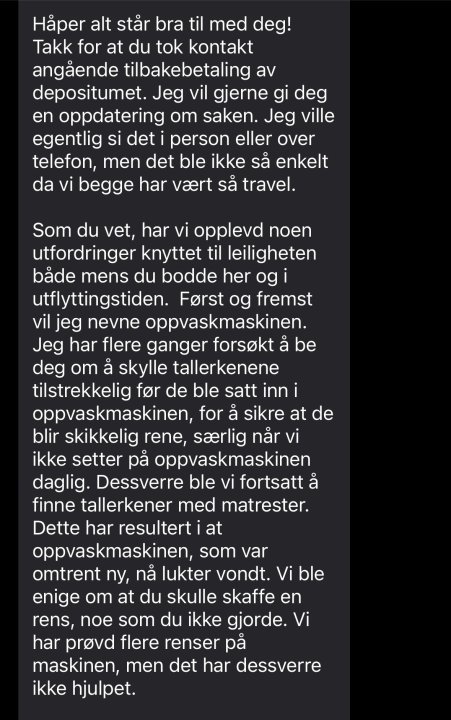 Håper alt står bra til med deg! Takk for at du tok kontakt angående tilbakebetaling av depositumet. Jeg vil gjerne gi deg en oppdatering om saken. Jeg ville egentlig si det i person eller over telefon, men det ble ikke så enkelt da vi begge har vært så travel.

Som du vet, har vi opplevd noen utfordringer knyttet til leiligheten både mens du bodde her og i utflyttingstiden. Først og fremst vil jeg nevne oppvaskmaskinen. Jeg har flere ganger forsøkt å be deg om å skylle tallerkenene tilstrekkelig før de ble satt inn i oppvaskmaskinen, for å sikre at de blir skikkelig rene, særlig når vi ikke setter på oppvaskmaskinen daglig. Dessverre ble vi fortsatt å finne tallerkener med matrester. Dette har resultert i at oppvaskmaskinen, som var omtrent ny, nå lukter vondt. Vi ble enige om at du skulle skaffe en rens, noe som du ikke gjorde. Vi har prøvd flere renser på maskinen, men det har dessverre ikke hjulpet.